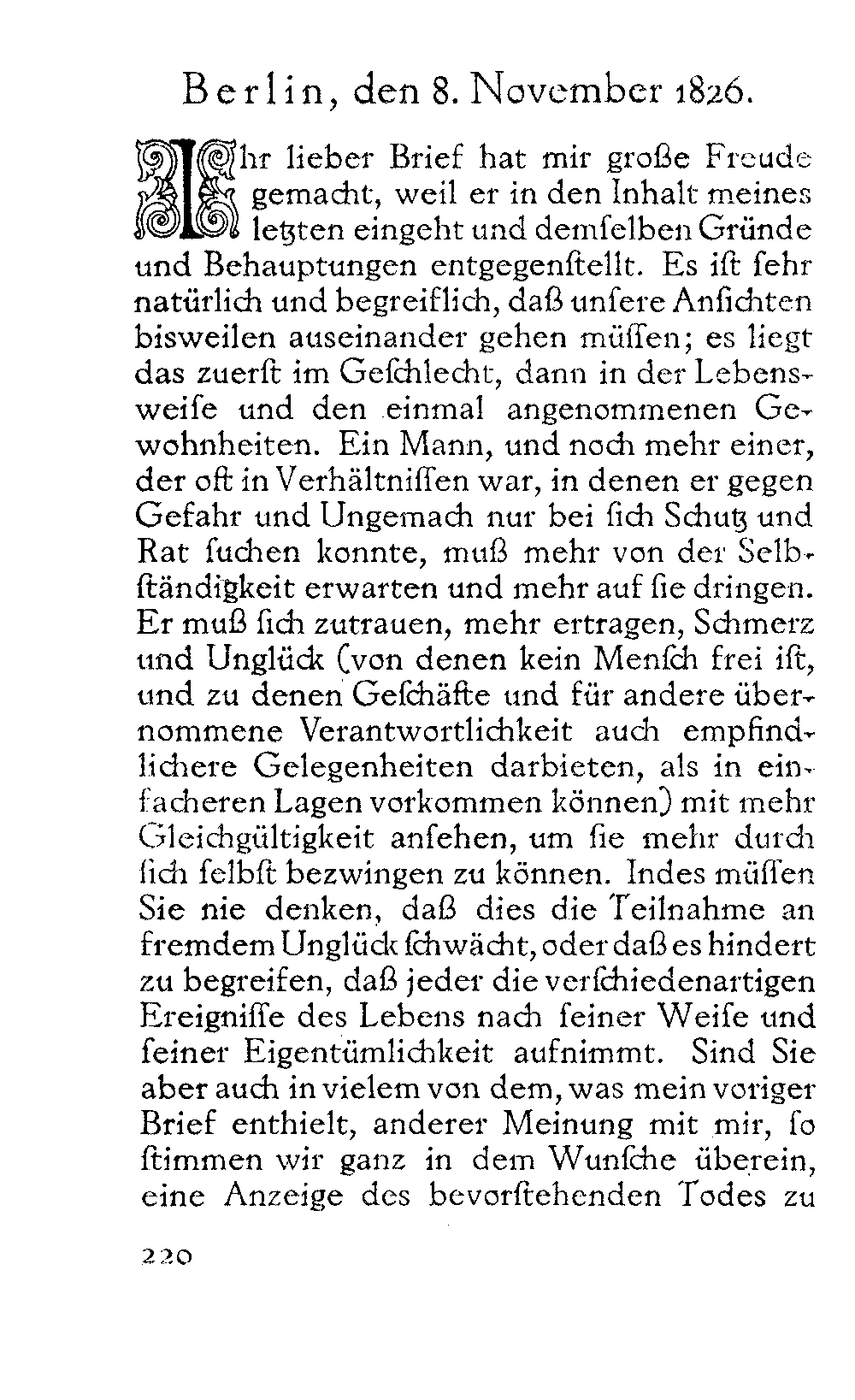 Berlin, den 8. November 1826.

Ihr lieber Brief hat mir große Freude gemacht, weil er in den Inhalt meines letzten eingeht und demselben Gründe und Behauptungen entgegenstellt. Es ist sehr natürlich und begreiflich, daß unsere Ansichten bisweilen auseinander gehen müssen; es liegt das zuerst im Geschlecht, dann in der Lebensweise und den einmal angenommenen Gewohnheiten. Ein Mann, und noch mehr einer, der oft in Verhältnissen war, in denen er gegen Gefahr und Ungemach nur bei sich Schutz und Rat suchen konnte, muß mehr von der Selbständigkeit erwarten und mehr auf sie dringen. Er muß sich zutrauen, mehr ertragen, Schmerz und Unglück (von denen kein Mensch frei ist, und zu denen Geschäfte und für andere übernommene Verantwortlichkeit auch empfindlichere Gelegenheiten darbieten, als in einfacheren Lagen vorkommen können) mit mehr Gleichgültigkeit ansehen, um sie mehr durch sich selbst bezwingen zu können. Indes müssen Sie nie denken, daß dies die Teilnahme an fremdem Unglück schwächt, oder daß es hindert zu begreifen, daß jeder die verschiedenartigen Ereignisse des Lebens nach seiner Weise und seiner Eigentümlichkeit aufnimmt. Sind Sie aber auch in vielem von dem, was mein voriger Brief enthielt, anderer Meinung mit mir, so stimmen wir ganz in dem Wunsche überein, eine Anzeige des bevorstehenden Todes zu

220